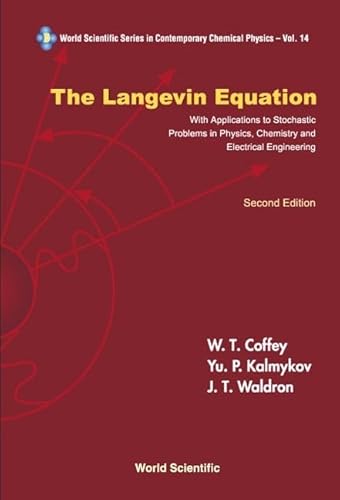 World Scientific Series in Contemporary Chemical Physics – Vol. 14

The Langevin Equation

With Applications to Stochastic Problems in Physics, Chemistry and Electrical Engineering

Second Edition

W. T. Coffey
Yu. P. Kalmykov
J. T. Waldron

World Scientific